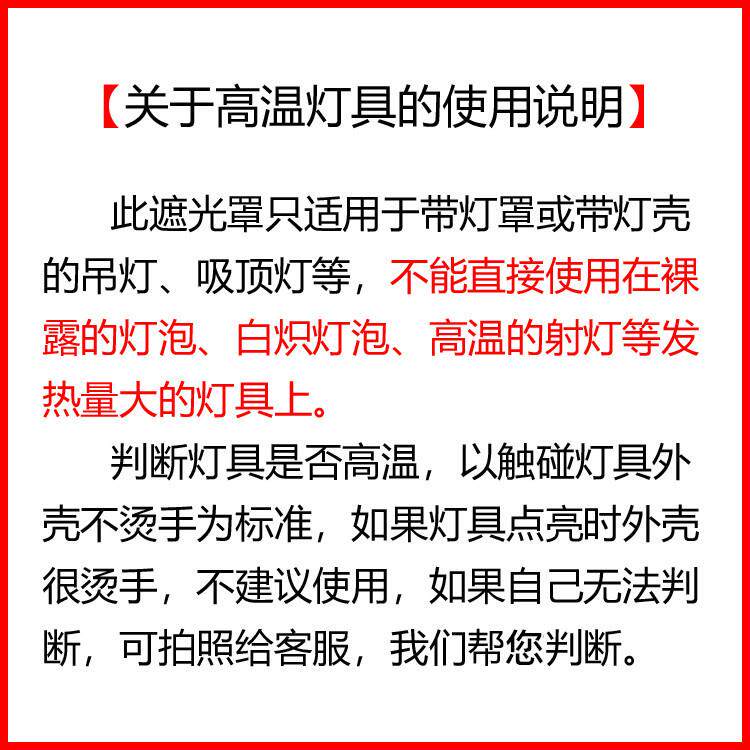 【关于高温灯具的使用说明】

此遮光罩只适用于带灯罩或带灯壳的吊灯、吸顶灯等，不能直接使用在裸露的灯泡、白炽灯泡、高温的射灯等发热量大的灯具上。

判断灯具是否高温，以触碰灯具外壳不烫手为标准，如果灯具点亮时外壳很烫手，不建议使用，如果自己无法判断，可拍照给客服，我们帮您判断。